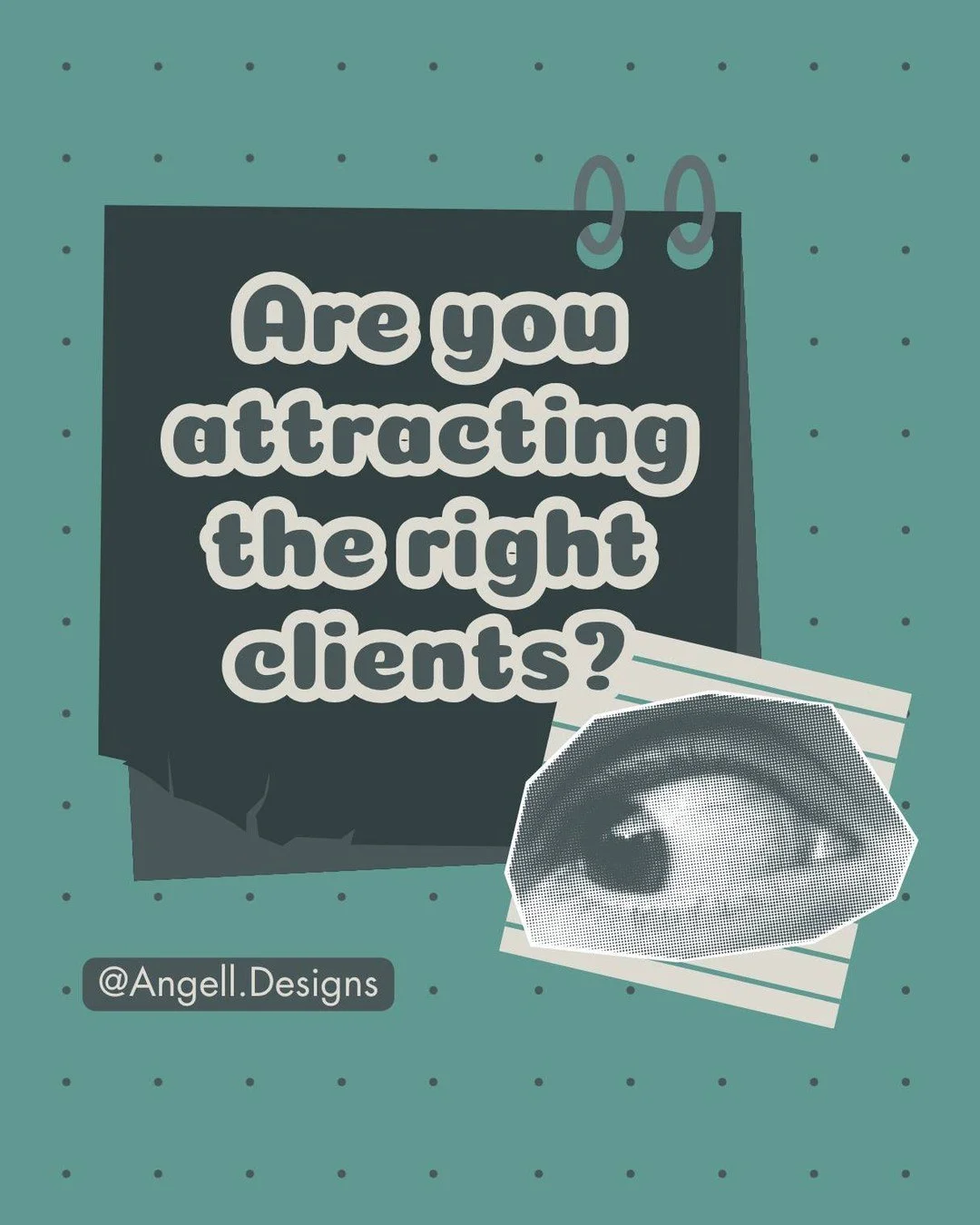 Are you attracting the right clients?

@Angell.Designs